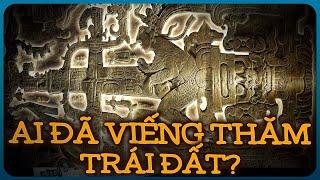 AI ĐÃ VIẾNG THĂM TRÁI ĐẤT?